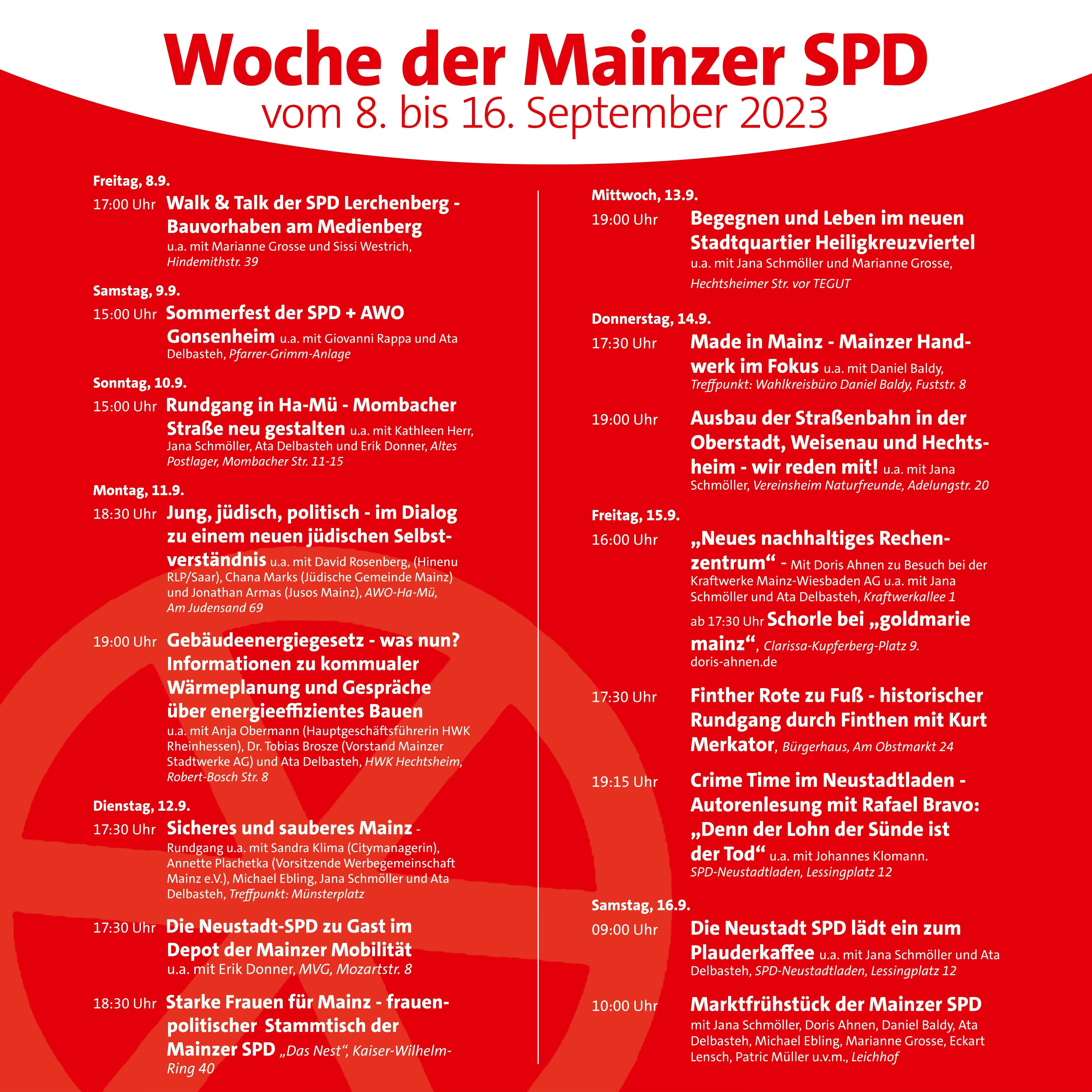 Woche der Mainzer SPD
vom 8. bis 16. September 2023

Freitag, 8.9.
17:00 Uhr Walk & Talk der SPD Lerchenberg - Bauvorhaben am Medienberg u.a. mit Marianne Grosse und Sissi Westrich, Hindemithstr. 39

Samstag, 9.9.
15:00 Uhr Sommerfest der SPD + AWO Gonsenheim u.a. mit Giovanni Rappa und Ata Delbasteh, Pfarrer-Grimm-Anlage

Sonntag, 10.9.
15:00 Uhr Rundgang in Ha-Mü - Mombacher Straße neu gestalten u.a. mit Kathleen Herr, Jana Schmöller, Ata Delbasteh und Erik Donner, Altes Postlager, Mombacher Str. 11-15

Montag, 11.9.
18:30 Uhr Jung, jüdisch, politisch - im Dialog zu einem neuen jüdischen Selbstverständnis u.a. mit David Rosenberg, (Hinenu RLP/Saar), Chana Marks (Jüdische Gemeinde Mainz) und Jonathan Armas (Jusos Mainz), AWO-Ha-Mü, Am Judensand 69

19:00 Uhr Gebäudeenergiegesetz - was nun? Informationen zu kommualer Wärmeplanung und Gespräche über energieeffizientes Bauen u.a. mit Anja Obermann (Hauptgeschäftsführerin HWK Rheinhessen), Dr. Tobias Brosze (Vorstand Mainzer Stadtwerke AG) und Ata Delbasteh, HWK Hechtsheim, Robert-Bosch Str. 8

Dienstag, 12.9.
17:30 Uhr Sicheres und sauberes Mainz - Rundgang u.a. mit Sandra Klima (Citymanagerin), Annette Plachetka (Vorsitzende Werbegemeinschaft Mainz e.V.), Michael Ebling, Jana Schmöller und Ata Delbasteh, Treffpunkt: Münsterplatz

17:30 Uhr Die Neustadt-SPD zu Gast im Depot der Mainzer Mobilität u.a. mit Erik Donner, MVG, Mozartstr. 8

18:30 Uhr Starke Frauen für Mainz - frauenpolitischer Stammtisch der Mainzer SPD „Das Nest“, Kaiser-Wilhelm-Ring 40

Mittwoch, 13.9.
19:00 Uhr Begegnen und Leben im neuen Stadtquartier Heiligkreuzviertel u.a. mit Jana Schmöller und Marianne Grosse, Hechtsheimer Str. vor TEGUT

Donnerstag, 14.9.
17:30 Uhr Made in Mainz - Mainzer Handwerk im Fokus u.a. mit Daniel Baldy, Treffpunkt: Wahlkreisbüro Daniel Baldy, Fuststr. 8

19:00 Uhr Ausbau der Straßenbahn in der Oberstadt, Weisenau und Hechtsheim - wir reden mit! u.a. mit Jana Schmöller, Vereinsheim Naturfreunde, Adelungstr. 20

Freitag, 15.9.
16:00 Uhr „Neues nachhaltiges Rechenzentrum“ - Mit Doris Ahnen zu Besuch bei der Kraftwerke Mainz-Wiesbaden AG u.a. mit Jana Schmöller und Ata Delbasteh, Kraftwerkallee 1
ab 17:30 Uhr Schorle bei „goldmarie mainz“, Clarissa-Kupferberg-Platz 9. doris-ahnen.de

17:30 Uhr Finther Rote zu Fuß - historischer Rundgang durch Finthen mit Kurt Merkator, Bürgerhaus, Am Obstmarkt 24

19:15 Uhr Crime Time im Neustadtladen - Autorenlesung mit Rafael Bravo: „Denn der Lohn der Sünde ist der Tod“ u.a. mit Johannes Klomann. SPD-Neustadtladen, Lessingplatz 12

Samstag, 16.9.
09:00 Uhr Die Neustadt SPD lädt ein zum Plauderkaffee u.a. mit Jana Schmöller und Ata Delbasteh, SPD-Neustadtladen, Lessingplatz 12

10:00 Uhr Marktfrühstück der Mainzer SPD mit Jana Schmöller, Doris Ahnen, Daniel Baldy, Ata Delbasteh, Michael Ebling, Marianne Grosse, Eckart Lensch, Patric Müller u.v.m., Leichhof